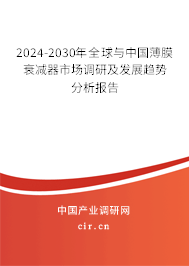 2024-2030年全球与中国薄膜衰减器市场调研及发展趋势分析报告

中国产业调研网
cir.cn